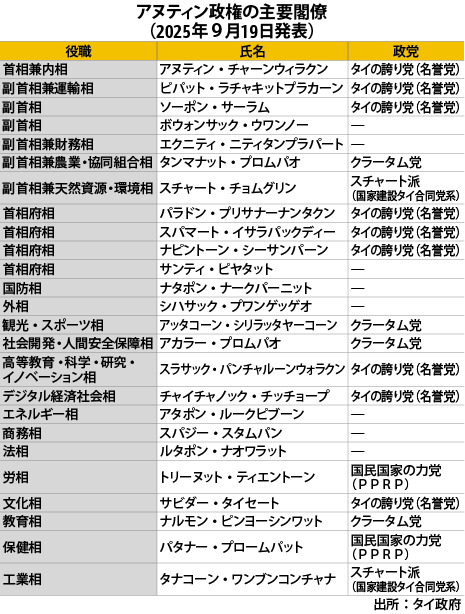 アヌティン政権の主要閣僚
（2025年９月19日発表）

| 役職 | 氏名 | 政党 |
|---|---|---|
| 首相兼内相 | アヌティン・チャーンウィラクン | タイの誇り党（名誉党） |
| 副首相兼運輸相 | ピパット・ラチャキットプラカーン | タイの誇り党（名誉党） |
| 副首相 | ソーポン・サーラム | タイの誇り党（名誉党） |
| 副首相 | ボウォンサック・ウワンノー | ― |
| 副首相兼財務相 | エクニティ・ニティタンプラパート | ― |
| 副首相兼農業・協同組合相 | タンマナット・プロムパオ | クラータム党 |
| 副首相兼天然資源・環境相 | スチャート・チョムグリン | スチャート派（国家建設タイ合同党系） |
| 首相府相 | パラドン・プリサナーナンタクン | タイの誇り党（名誉党） |
| 首相府相 | スパマート・イサラパックディー | タイの誇り党（名誉党） |
| 首相府相 | ナピントーン・シーサンパーン | タイの誇り党（名誉党） |
| 首相府相 | サンティ・ピヤタット | ― |
| 国防相 | ナタポン・ナークパーニット | ― |
| 外相 | シハサック・プワンゲッゲオ | ― |
| 観光・スポーツ相 | アッタコーン・シリラッタヤーコーン | クラータム党 |
| 社会開発・人間安全保障相 | アカラー・プロムパオ | クラータム党 |
| 高等教育・科学・研究・イノベーション相 | スラサック・パンチャルーンウォラクン | タイの誇り党（名誉党） |
| デジタル経済社会相 | チャイチャノック・チッチョープ | タイの誇り党（名誉党） |
| エネルギー相 | アタポン・ルークピブーン | ― |
| 商務相 | スパジー・スタムパン | ― |
| 法相 | ルタポン・ナオワラット | ― |
| 労相 | トリーヌット・ティエントーン | 国民国家の力党（ＰＰＲＰ） |
| 文化相 | サビダー・タイセート | タイの誇り党（名誉党） |
| 教育相 | ナルモン・ピンヨーシンワット | クラータム党 |
| 保健相 | パタナー・プロームパット | 国民国家の力党（ＰＰＲＰ） |
| 工業相 | タナコーン・ワンブンコンチャナ | スチャート派（国家建設タイ合同党系） |

出所：タイ政府